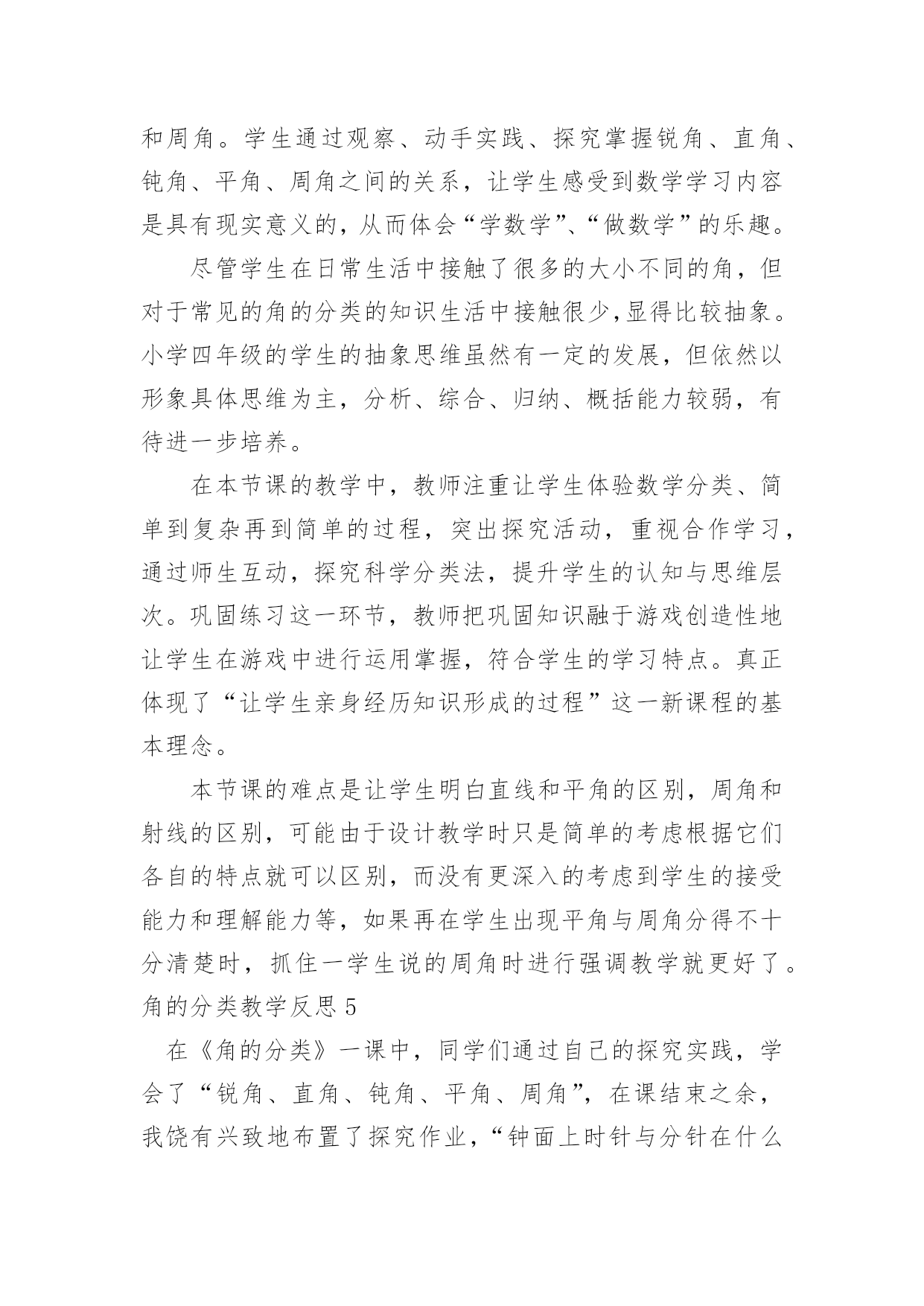 和周角。学生通过观察、动手实践、探究掌握锐角、直角、钝角、平角、周角之间的关系，让学生感受到数学学习内容是具有现实意义的，从而体会“学数学”、“做数学”的乐趣。

尽管学生在日常生活中接触了很多的大小不同的角，但对于常见的角的分类的知识生活中接触很少,显得比较抽象。小学四年级的学生的抽象思维虽然有一定的发展，但依然以形象具体思维为主，分析、综合、归纳、概括能力较弱，有待进一步培养。

在本节课的教学中，教师注重让学生体验数学分类、简单到复杂再到简单的过程，突出探究活动，重视合作学习，通过师生互动，探究科学分类法，提升学生的认知与思维层次。巩固练习这一环节，教师把巩固知识融于游戏创造性地让学生在游戏中进行运用掌握，符合学生的学习特点。真正体现了“让学生亲身经历知识形成的过程”这一新课程的基本理念。

本节课的难点是让学生明白直线和平角的区别，周角和射线的区别，可能由于设计教学时只是简单的考虑根据它们各自的特点就可以区别，而没有更深入的考虑到学生的接受能力和理解能力等，如果再在学生出现平角与周角分得不十分清楚时，抓住一学生说的周角时进行强调教学就更好了。

角的分类教学反思 5

在《角的分类》一课中，同学们通过自己的探究实践，学会了“锐角、直角、钝角、平角、周角”，在课结束之余，我饶有兴致地布置了探究作业，“钟面上时针与分针在什么